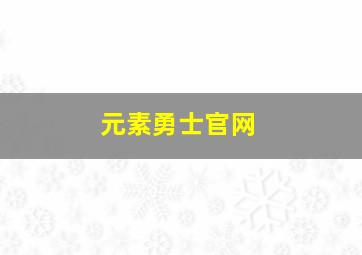 元素勇士官网